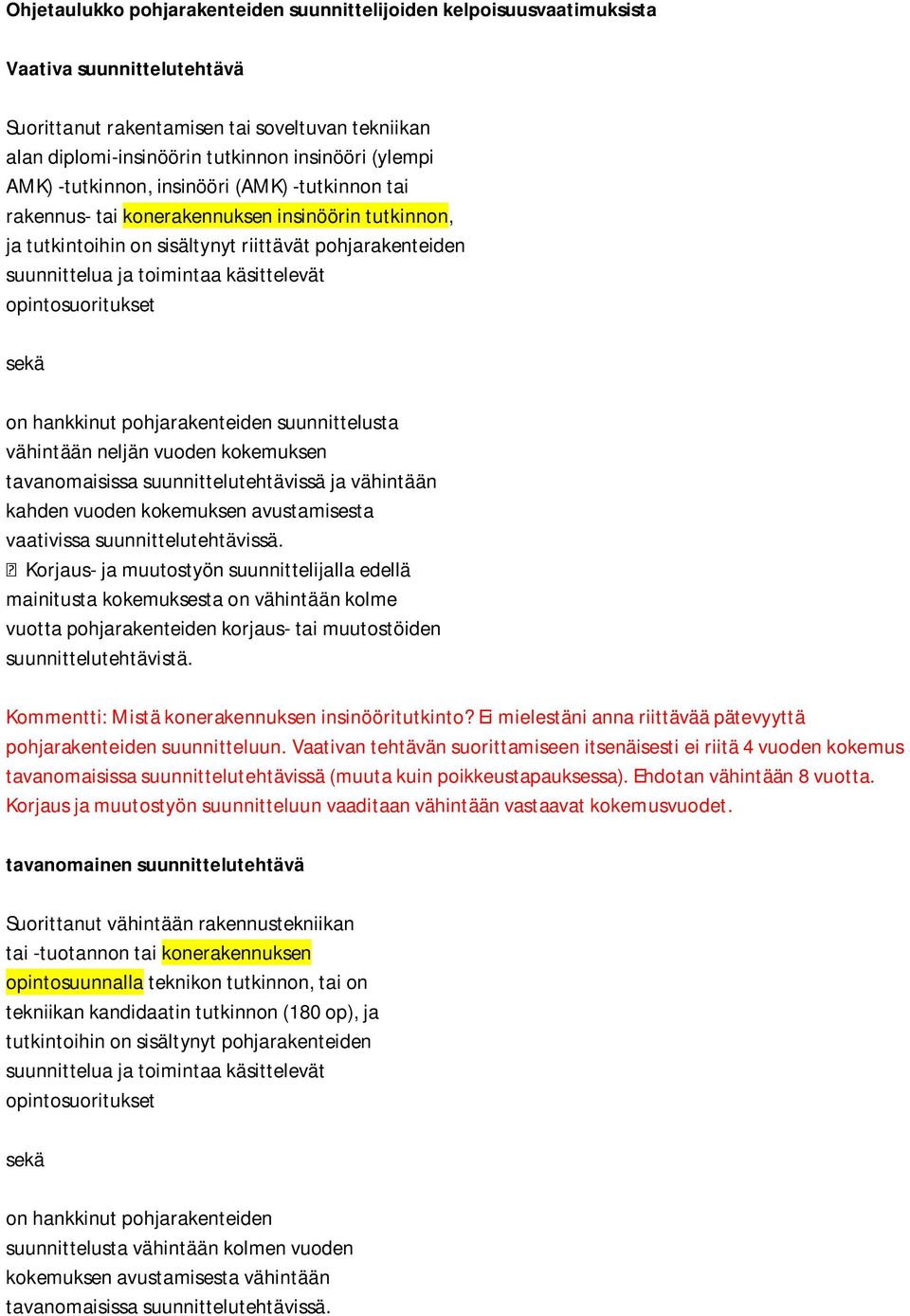 Ohjetaulukko pohjarakenteiden suunnittelijoiden kelpoisuusvaatimuksista

Vaativa suunnittelutehtävä

Suorittanut rakentamisen tai soveltuvan tekniikan alan diplomi-insinöörin tutkinnon insinööri (ylempi AMK) -tutkinnon, insinööri (AMK) -tutkinnon tai rakennus- tai konerakennuksen insinöörin tutkinnon, ja tutkintoihin on sisältynyt riittävät pohjarakenteiden suunnittelua ja toimintaa käsittelevät opintosuoritukset

sekä

on hankkinut pohjarakenteiden suunnittelusta vähintään neljän vuoden kokemuksen tavanomaisissa suunnittelutehtävissä ja vähintään kahden vuoden kokemuksen avustamisesta vaativissa suunnittelutehtävissä.
 Korjaus- ja muutostyön suunnittelijalla edellä mainitusta kokemuksesta on vähintään kolme vuotta pohjarakenteiden korjaus- tai muutostöiden suunnittelutehtävistä.

Kommentti: Mistä konerakennuksen insinööritutkinto? Ei mielestäni anna riittävää pätevyyttä pohjarakenteiden suunnitteluun. Vaativan tehtävän suorittamiseen itsenäisesti ei riitä 4 vuoden kokemus tavanomaisissa suunnittelutehtävissä (muuta kuin poikkeustapauksessa). Ehdotan vähintään 8 vuotta. Korjaus ja muutostyön suunnitteluun vaaditaan vähintään vastaavat kokemusvuodet.

tavanomainen suunnittelutehtävä

Suorittanut vähintään rakennustekniikan tai -tuotannon tai konerakennuksen opintosuunnalla teknikon tutkinnon, tai on tekniikan kandidaatin tutkinnon (180 op), ja tutkintoihin on sisältynyt pohjarakenteiden suunnittelua ja toimintaa käsittelevät opintosuoritukset

sekä

on hankkinut pohjarakenteiden suunnittelusta vähintään kolmen vuoden kokemuksen avustamisesta vähintään tavanomaisissa suunnittelutehtävissä.